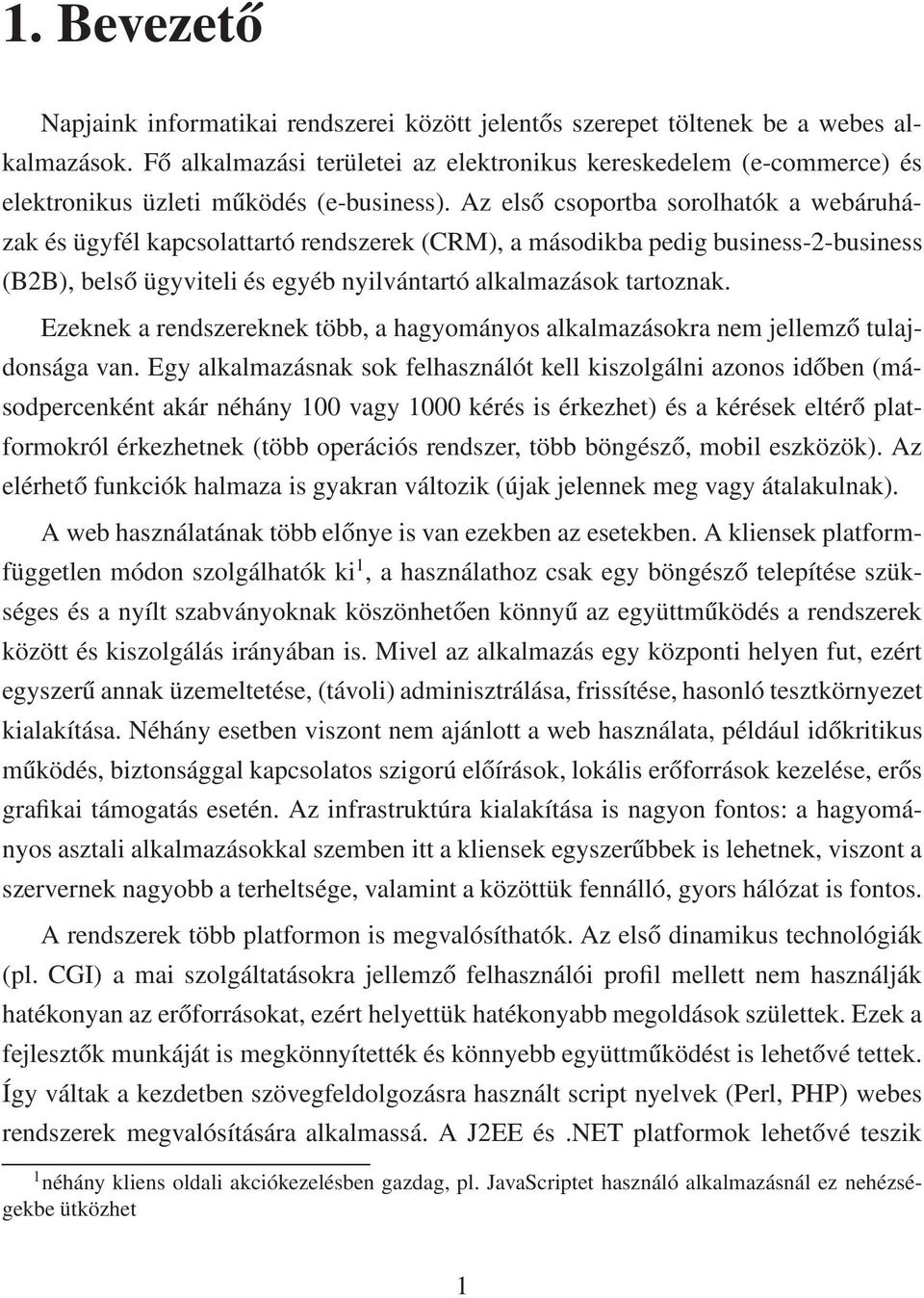 1. Bevezető

Napjaink informatikai rendszerei között jelentős szerepet töltenek be a webes alkalmazások. Fő alkalmazási területei az elektronikus kereskedelem (e-commerce) és elektronikus üzleti működés (e-business). Az első csoportba sorolhatók a webáruházak és ügyfél kapcsolattartó rendszerek (CRM), a másodikba pedig business-2-business (B2B), belső ügyviteli és egyéb nyilvántartó alkalmazások tartoznak.

Ezeknek a rendszereknek több, a hagyományos alkalmazásokra nem jellemző tulajdonsága van. Egy alkalmazásnak sok felhasználót kell kiszolgálni azonos időben (másodpercenként akár néhány 100 vagy 1000 kérés is érkezhet) és a kérések eltérő platformokról érkezhetnek (több operációs rendszer, több böngésző, mobil eszközök). Az elérhető funkciók halmaza is gyakran változik (újak jelennek meg vagy átalakulnak).

A web használatának több előnye is van ezekben az esetekben. A kliensek platformfüggetlen módon szolgálhatók ki$^1$, a használathoz csak egy böngésző telepítése szükséges és a nyílt szabványoknak köszönhetően könnyű az együttműködés a rendszerek között és kiszolgálás irányában is. Mivel az alkalmazás egy központi helyen fut, ezért egyszerű annak üzemeltetése, (távoli) adminisztrálása, frissítése, hasonló tesztkörnyezet kialakítása. Néhány esetben viszont nem ajánlott a web használata, például időkritikus működés, biztonsággal kapcsolatos szigorú előírások, lokális erőforrások kezelése, erős grafikai támogatás esetén. Az infrastruktúra kialakítása is nagyon fontos: a hagyományos asztali alkalmazásokkal szemben itt a kliensek egyszerűbbek is lehetnek, viszont a szervernek nagyobb a terheltsége, valamint a közöttük fennálló, gyors hálózat is fontos.

A rendszerek több platformon is megvalósíthatók. Az első dinamikus technológiák (pl. CGI) a mai szolgáltatásokra jellemző felhasználói profil mellett nem használják hatékonyan az erőforrásokat, ezért helyettük hatékonyabb megoldások születtek. Ezek a fejlesztők munkáját is megkönnyítették és könnyebb együttműködést is lehetővé tettek. Így váltak a kezdetben szövegfeldolgozásra használt script nyelvek (Perl, PHP) webes rendszerek megvalósítására alkalmassá. A J2EE és .NET platformok lehetővé teszik

$^1$néhány kliens oldali akciókezelésben gazdag, pl. JavaScriptet használó alkalmazásnál ez nehézségekbe ütközhet

1